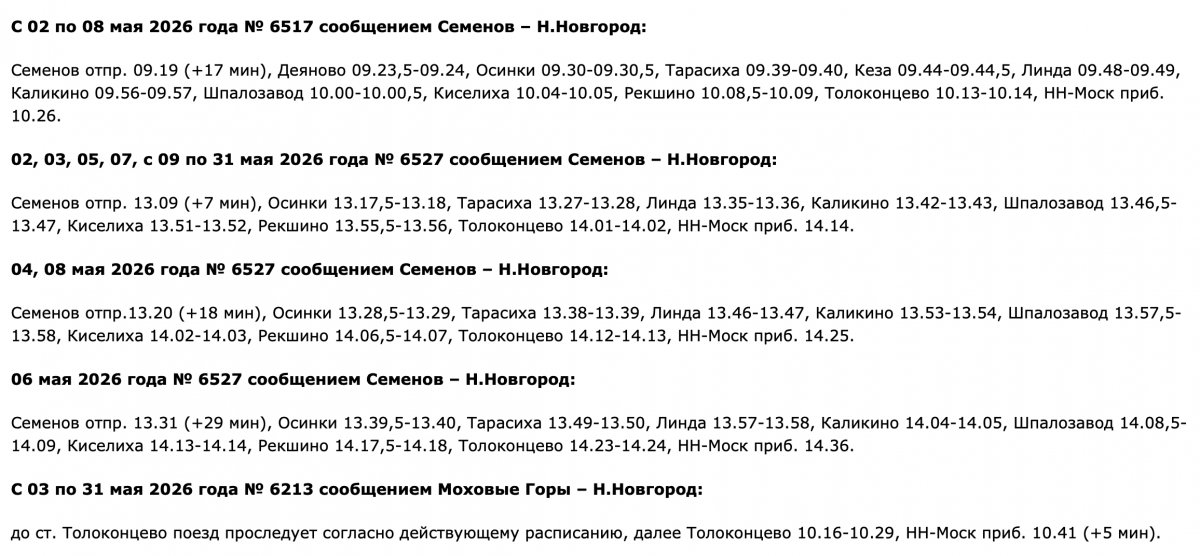 **С 02 по 08 мая 2026 года № 6517 сообщением Семенов – Н.Новгород:**

Семенов отпр. 09.19 (+17 мин), Деяново 09.23,5-09.24, Осинки 09.30-09.30,5, Тарасиха 09.39-09.40, Кеза 09.44-09.44,5, Линда 09.48-09.49, Каликино 09.56-09.57, Шпалозавод 10.00-10.00,5, Киселиха 10.04-10.05, Рекшино 10.08,5-10.09, Толоконцево 10.13-10.14, НН-Моск приб. 10.26.

**02, 03, 05, 07, с 09 по 31 мая 2026 года № 6527 сообщением Семенов – Н.Новгород:**

Семенов отпр. 13.09 (+7 мин), Осинки 13.17,5-13.18, Тарасиха 13.27-13.28, Линда 13.35-13.36, Каликино 13.42-13.43, Шпалозавод 13.46,5-13.47, Киселиха 13.51-13.52, Рекшино 13.55,5-13.56, Толоконцево 14.01-14.02, НН-Моск приб. 14.14.

**04, 08 мая 2026 года № 6527 сообщением Семенов – Н.Новгород:**

Семенов отпр.13.20 (+18 мин), Осинки 13.28,5-13.29, Тарасиха 13.38-13.39, Линда 13.46-13.47, Каликино 13.53-13.54, Шпалозавод 13.57,5-13.58, Киселиха 14.02-14.03, Рекшино 14.06,5-14.07, Толоконцево 14.12-14.13, НН-Моск приб. 14.25.

**06 мая 2026 года № 6527 сообщением Семенов – Н.Новгород:**

Семенов отпр. 13.31 (+29 мин), Осинки 13.39,5-13.40, Тарасиха 13.49-13.50, Линда 13.57-13.58, Каликино 14.04-14.05, Шпалозавод 14.08,5-14.09, Киселиха 14.13-14.14, Рекшино 14.17,5-14.18, Толоконцево 14.23-14.24, НН-Моск приб. 14.36.

**С 03 по 31 мая 2026 года № 6213 сообщением Моховые Горы – Н.Новгород:**

до ст. Толоконцево поезд проследует согласно действующему расписанию, далее Толоконцево 10.16-10.29, НН-Моск приб. 10.41 (+5 мин).